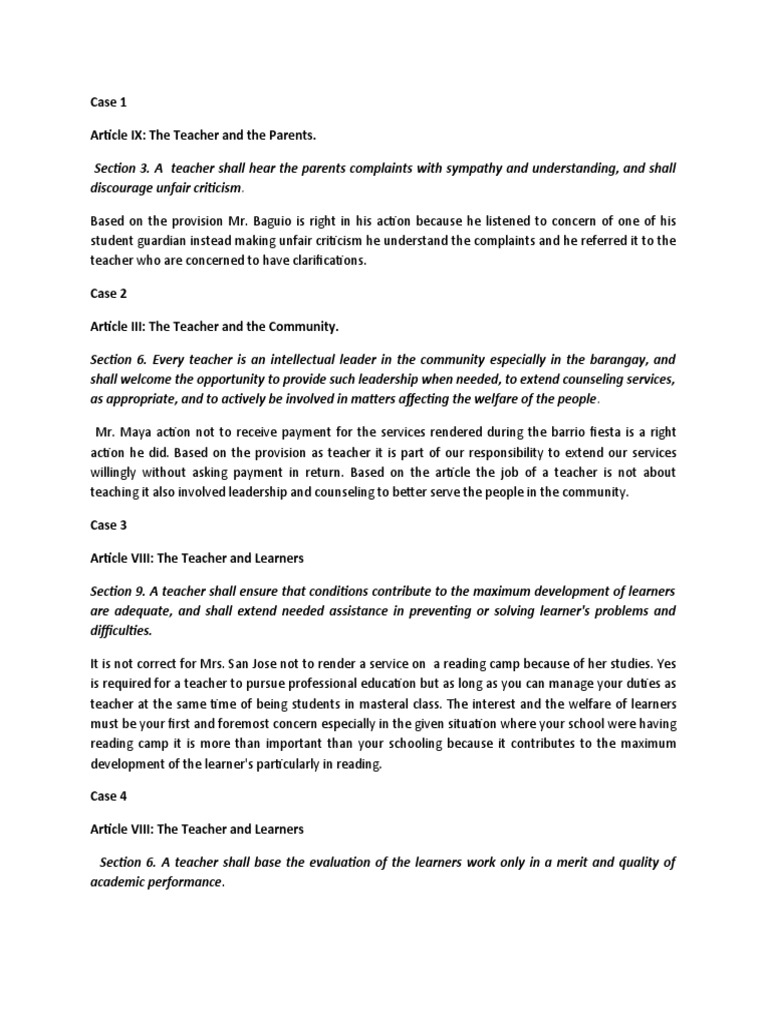 Case 1

Article IX: The Teacher and the Parents.

Section 3. A teacher shall hear the parents complaints with sympathy and understanding, and shall discourage unfair criticism.

Based on the provision Mr. Baguio is right in his action because he listened to concern of one of his student guardian instead making unfair criticism he understand the complaints and he referred it to the teacher who are concerned to have clarifications.

Case 2

Article III: The Teacher and the Community.

Section 6. Every teacher is an intellectual leader in the community especially in the barangay, and shall welcome the opportunity to provide such leadership when needed, to extend counseling services, as appropriate, and to actively be involved in matters affecting the welfare of the people.

Mr. Maya action not to receive payment for the services rendered during the barrio fiesta is a right action he did. Based on the provision as teacher it is part of our responsibility to extend our services willingly without asking payment in return. Based on the article the job of a teacher is not about teaching it also involved leadership and counseling to better serve the people in the community.

Case 3

Article VIII: The Teacher and Learners

Section 9. A teacher shall ensure that conditions contribute to the maximum development of learners are adequate, and shall extend needed assistance in preventing or solving learner's problems and difficulties.

It is not correct for Mrs. San Jose not to render a service on a reading camp because of her studies. Yes is required for a teacher to pursue professional education but as long as you can manage your duties as teacher at the same time of being students in masteral class. The interest and the welfare of learners must be your first and foremost concern especially in the given situation where your school were having reading camp it is more than important than your schooling because it contributes to the maximum development of the learner's particularly in reading.

Case 4

Article VIII: The Teacher and Learners

Section 6. A teacher shall base the evaluation of the learners work only in a merit and quality of academic performance.